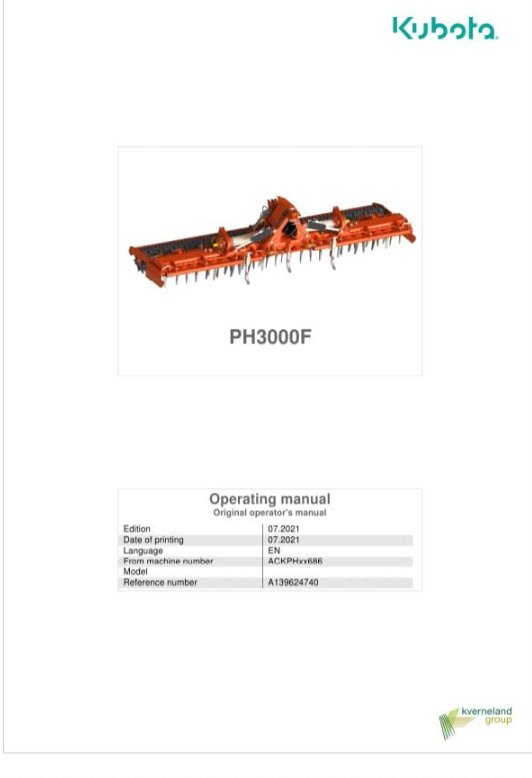 Kubota

PH3000F

Operating manual
Original operator's manual

Edition 07.2021
Date of printing 07.2021
Language EN
From machine number ACKPHxx686
Model
Reference number A139624740

kverneland group